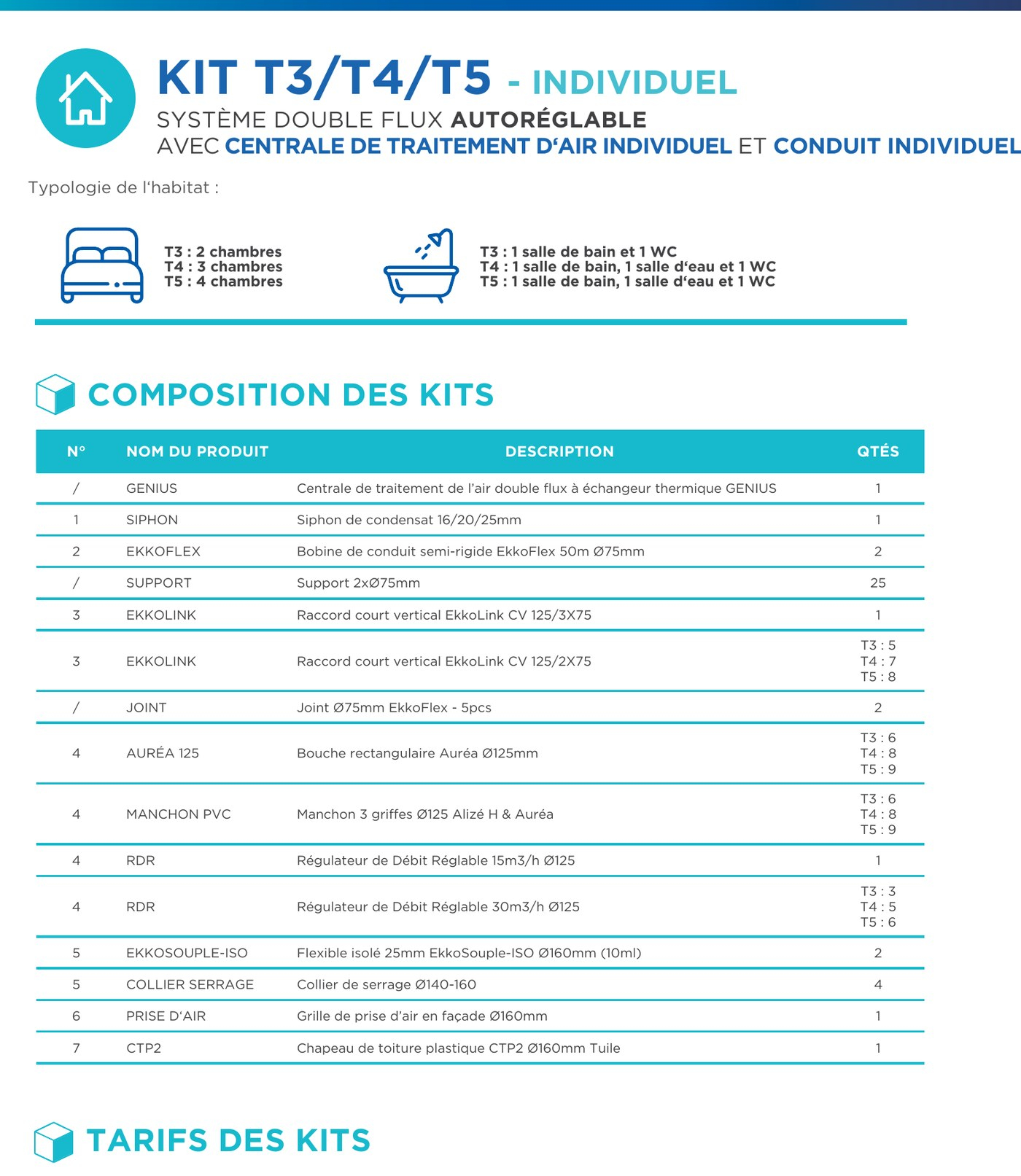 KIT T3/T4/T5 - INDIVIDUEL
SYSTÈME DOUBLE FLUX AUTORÉGLABLE
AVEC CENTRALE DE TRAITEMENT D'AIR INDIVIDUEL ET CONDUIT INDIVIDUEL

Typologie de l'habitat :

T3 : 2 chambres
T4 : 3 chambres
T5 : 4 chambres

T3 : 1 salle de bain et 1 WC
T4 : 1 salle de bain, 1 salle d'eau et 1 WC
T5 : 1 salle de bain, 1 salle d'eau et 1 WC

COMPOSITION DES KITS

| N° | NOM DU PRODUIT | DESCRIPTION | QTÉS |
|---|---|---|---|
| / | GENIUS | Centrale de traitement de l'air double flux à échangeur thermique GENIUS | 1 |
| 1 | SIPHON | Siphon de condensat 16/20/25mm | 1 |
| 2 | EKKOFLEX | Bobine de conduit semi-rigide EkkoFlex 50m Ø75mm | 2 |
| / | SUPPORT | Support 2xØ75mm | 25 |
| 3 | EKKOLINK | Raccord court vertical EkkoLink CV 125/3X75 | 1 |
| 3 | EKKOLINK | Raccord court vertical EkkoLink CV 125/2X75 | T3 : 5 T4 : 7 T5 : 8 |
| / | JOINT | Joint Ø75mm EkkoFlex - 5pcs | 2 |
| 4 | AURÉA 125 | Bouche rectangulaire Auréa Ø125mm | T3 : 6 T4 : 8 T5 : 9 |
| 4 | MANCHON PVC | Manchon 3 griffes Ø125 Alizé H & Auréa | T3 : 6 T4 : 8 T5 : 9 |
| 4 | RDR | Régulateur de Débit Réglable 15m3/h Ø125 | 1 |
| 4 | RDR | Régulateur de Débit Réglable 30m3/h Ø125 | T3 : 3 T4 : 5 T5 : 6 |
| 5 | EKKOSOUPLE-ISO | Flexible isolé 25mm EkkoSouple-ISO Ø160mm (10ml) | 2 |
| 5 | COLLIER SERRAGE | Collier de serrage Ø140-160 | 4 |
| 6 | PRISE D'AIR | Grille de prise d'air en façade Ø160mm | 1 |
| 7 | CTP2 | Chapeau de toiture plastique CTP2 Ø160mm Tuile | 1 |

TARIFS DES KITS